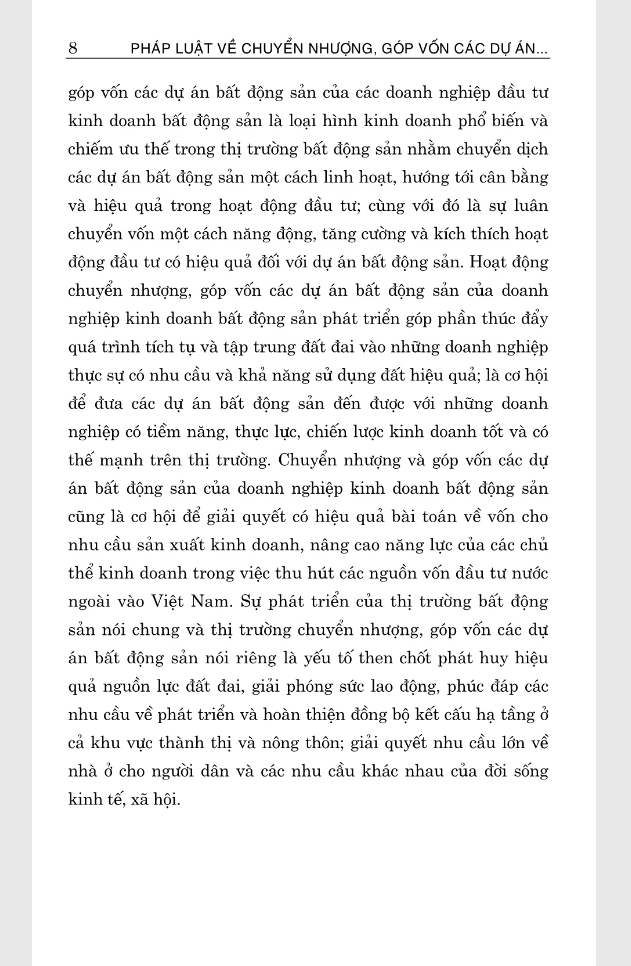 8 PHÁP LUẬT VỀ CHUYỂN NHƯỢNG, GÓP VỐN CÁC DỰ ÁN...

góp vốn các dự án bất động sản của các doanh nghiệp đầu tư kinh doanh bất động sản là loại hình kinh doanh phổ biến và chiếm ưu thế trong thị trường bất động sản nhằm chuyển dịch các dự án bất động sản một cách linh hoạt, hướng tới cân bằng và hiệu quả trong hoạt động đầu tư; cùng với đó là sự luân chuyển vốn một cách năng động, tăng cường và kích thích hoạt động đầu tư có hiệu quả đối với dự án bất động sản. Hoạt động chuyển nhượng, góp vốn các dự án bất động sản của doanh nghiệp kinh doanh bất động sản phát triển góp phần thúc đẩy quá trình tích tụ và tập trung đất đai vào những doanh nghiệp thực sự có nhu cầu và khả năng sử dụng đất hiệu quả; là cơ hội để đưa các dự án bất động sản đến được với những doanh nghiệp có tiềm năng, thực lực, chiến lược kinh doanh tốt và có thế mạnh trên thị trường. Chuyển nhượng và góp vốn các dự án bất động sản của doanh nghiệp kinh doanh bất động sản cũng là cơ hội để giải quyết có hiệu quả bài toán về vốn cho nhu cầu sản xuất kinh doanh, nâng cao năng lực của các chủ thể kinh doanh trong việc thu hút các nguồn vốn đầu tư nước ngoài vào Việt Nam. Sự phát triển của thị trường bất động sản nói chung và thị trường chuyển nhượng, góp vốn các dự án bất động sản nói riêng là yếu tố then chốt phát huy hiệu quả nguồn lực đất đai, giải phóng sức lao động, phúc đáp các nhu cầu về phát triển và hoàn thiện đồng bộ kết cấu hạ tầng ở cả khu vực thành thị và nông thôn; giải quyết nhu cầu lớn về nhà ở cho người dân và các nhu cầu khác nhau của đời sống kinh tế, xã hội.